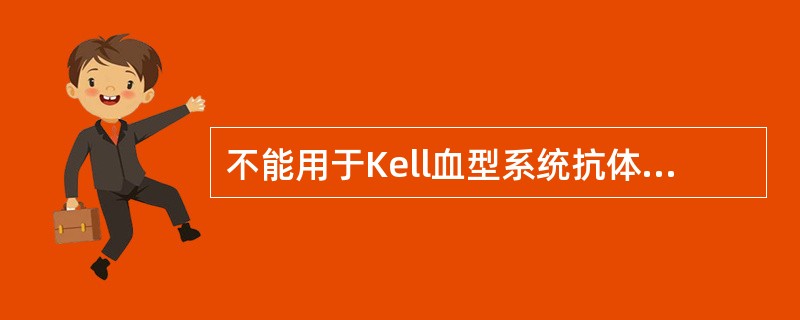 不能用于Kell血型系统抗体...